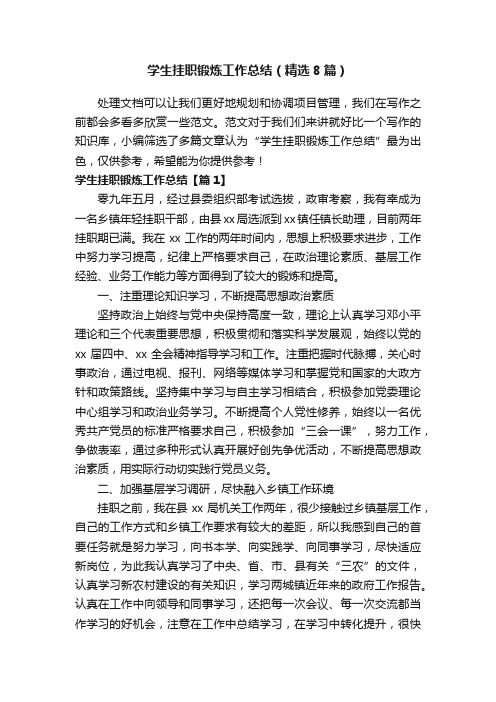 学生挂职锻炼工作总结（精选8篇）

处理文档可以让我们更好地规划和协调项目管理，我们在写作之前都会多看多欣赏一些范文。范文对于我们们来讲就好比一个写作的知识库，小编筛选了多篇文章认为“学生挂职锻炼工作总结”最为出色，仅供参考，希望能为你提供参考！

学生挂职锻炼工作总结【篇1】

零九年五月，经过县委组织部考试选拔，政审考察，我有幸成为一名乡镇年轻挂职干部，由县xx局选派到xx镇任镇长助理，目前两年挂职期已满。我在xx工作的两年时间内，思想上积极要求进步，工作中努力学习提高，纪律上严格要求自己，在政治理论素质、基层工作经验、业务工作能力等方面得到了较大的锻炼和提高。

一、注重理论知识学习，不断提高思想政治素质

坚持政治上始终与党中央保持高度一致，理论上认真学习邓小平理论和三个代表重要思想，积极贯彻和落实科学发展观，始终以党的xx届四中、xx全会精神指导学习和工作。注重把握时代脉搏，关心时事政治，通过电视、报刊、网络等媒体学习和掌握党和国家的大政方针和政策路线。坚持集中学习与自主学习相结合，积极参加党委理论中心组学习和政治业务学习。不断提高个人党性修养，始终以一名优秀共产党员的标准严格要求自己，积极参加“三会一课”，努力工作，争做表率，通过多种形式认真开展好创先争优活动，不断提高思想政治素质，用实际行动切实践行党员义务。

二、加强基层学习调研，尽快融入乡镇工作环境

挂职之前，我在县xx局机关工作两年，很少接触过乡镇基层工作，自己的工作方式和乡镇工作要求有较大的差距，所以我感到自己的首要任务就是努力学习，向书本学、向实践学、向同事学习，尽快适应新岗位，为此我认真学习了中央、省、市、县有关“三农”的文件，认真学习新农村建设的有关知识，学习两城镇近年来的政府工作报告。认真在工作中向领导和同事学习，还把每一次会议、每一次交流都当作学习的好机会，注意在工作中总结学习，在学习中转化提升，很快